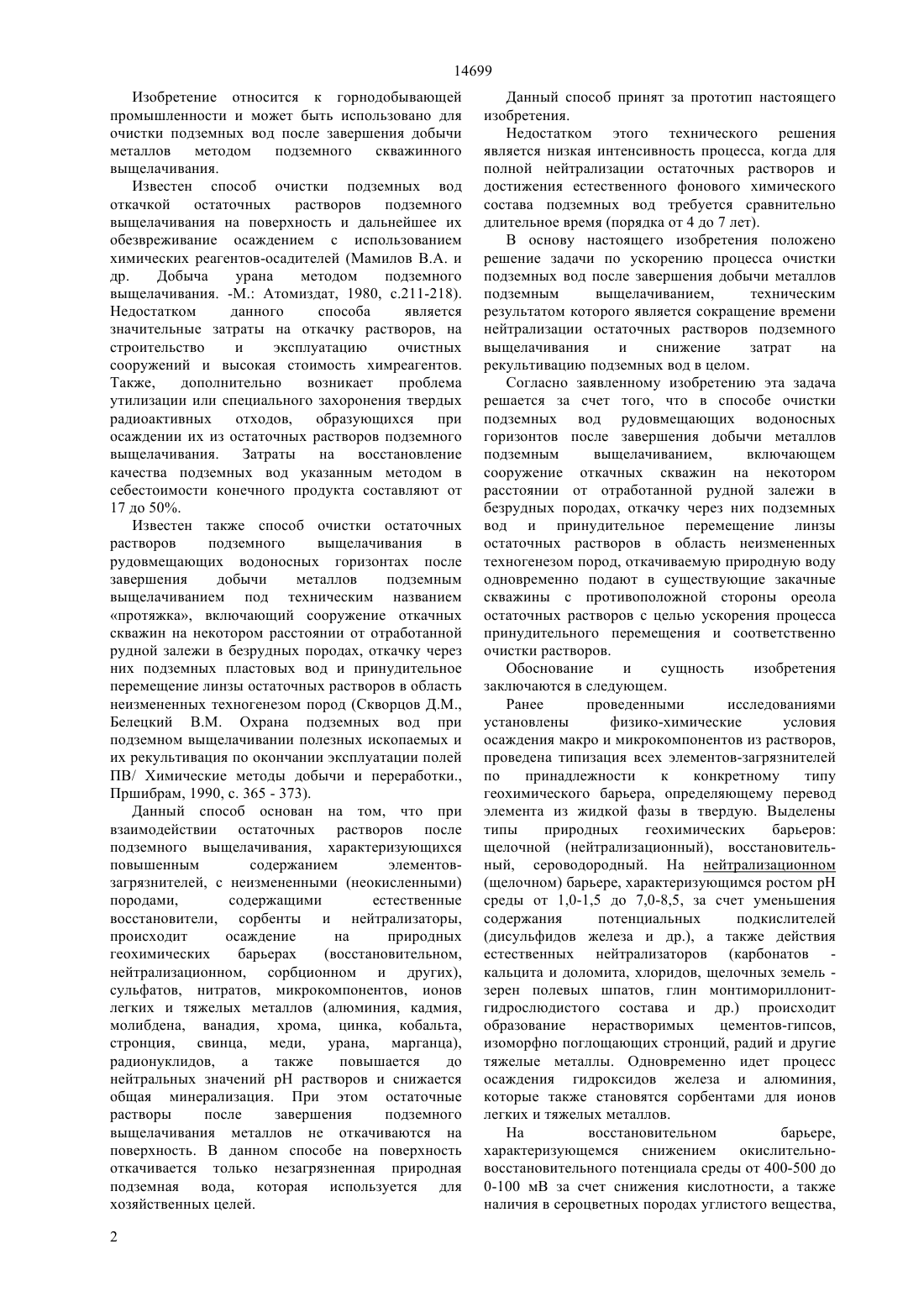 14699

Изобретение относится к горнодобывающей промышленности и может быть использовано для очистки подземных вод после завершения добычи металлов методом подземного скважинного выщелачивания.

Известен способ очистки подземных вод откачкой остаточных растворов подземного выщелачивания на поверхность и дальнейшее их обезвреживание осаждением с использованием химических реагентов-осадителей (Мамилов В.А. и др. Добыча урана методом подземного выщелачивания. -М.: Атомиздат, 1980, с.211-218). Недостатком данного способа является значительные затраты на откачку растворов, на строительство и эксплуатацию очистных сооружений и высокая стоимость химреагентов. Также, дополнительно возникает проблема утилизации или специального захоронения твердых радиоактивных отходов, образующихся при осаждении их из остаточных растворов подземного выщелачивания. Затраты на восстановление качества подземных вод указанным методом в себестоимости конечного продукта составляют от 17 до 50%.

Известен также способ очистки остаточных растворов подземного выщелачивания в рудовмещающих водоносных горизонтах после завершения добычи металлов подземным выщелачиванием под техническим названием «протяжка», включающий сооружение откачных скважин на некотором расстоянии от отработанной рудной залежи в безрудных породах, откачку через них подземных пластовых вод и принудительное перемещение линзы остаточных растворов в область неизмененных техногенезом пород (Скворцов Д.М., Белецкий В.М. Охрана подземных вод при подземном выщелачивании полезных ископаемых и их рекультивация по окончании эксплуатации полей ПВ/ Химические методы добычи и переработки., Пршибрам, 1990, с. 365 - 373).

Данный способ основан на том, что при взаимодействии остаточных растворов после подземного выщелачивания, характеризующихся повышенным содержанием элементов-загрязнителей, с неизмененными (неокисленными) породами, содержащими естественные восстановители, сорбенты и нейтрализаторы, происходит осаждение на природных геохимических барьерах (восстановительном, нейтрализационном, сорбционном и других), сульфатов, нитратов, микрокомпонентов, ионов легких и тяжелых металлов (алюминия, кадмия, молибдена, ванадия, хрома, цинка, кобальта, стронция, свинца, меди, урана, марганца), радионуклидов, а также повышается до нейтральных значений pH растворов и снижается общая минерализация. При этом остаточные растворы после завершения подземного выщелачивания металлов не откачиваются на поверхность. В данном способе на поверхность откачивается только незагрязненная природная подземная вода, которая используется для хозяйственных целей.

Данный способ принят за прототип настоящего изобретения.

Недостатком этого технического решения является низкая интенсивность процесса, когда для полной нейтрализации остаточных растворов и достижения естественного фонового химического состава подземных вод требуется сравнительно длительное время (порядка от 4 до 7 лет).

В основу настоящего изобретения положено решение задачи по ускорению процесса очистки подземных вод после завершения добычи металлов подземным выщелачиванием, техническим результатом которого является сокращение времени нейтрализации остаточных растворов подземного выщелачивания и снижение затрат на рекультивацию подземных вод в целом.

Согласно заявленному изобретению эта задача решается за счет того, что в способе очистки подземных вод рудовмещающих водоносных горизонтов после завершения добычи металлов подземным выщелачиванием, включающем сооружение откачных скважин на некотором расстоянии от отработанной рудной залежи в безрудных породах, откачку через них подземных вод и принудительное перемещение линзы остаточных растворов в область неизмененных техногенезом пород, откачиваемую природную воду одновременно подают в существующие закачные скважины с противоположной стороны ореола остаточных растворов с целью ускорения процесса принудительного перемещения и соответственно очистки растворов.

Обоснование и сущность изобретения заключаются в следующем.

Ранее проведенными исследованиями установлены физико-химические условия осаждения макро и микрокомпонентов из растворов, проведена типизация всех элементов-загрязнителей по принадлежности к конкретному типу геохимического барьера, определяющему перевод элемента из жидкой фазы в твердую. Выделены типы природных геохимических барьеров: щелочной (нейтрализационный), восстановительный, сероводородный. На нейтрализационном (щелочном) барьере, характеризующимся ростом pH среды от 1,0-1,5 до 7,0-8,5, за счет уменьшения содержания потенциальных подкислителей (дисульфидов железа и др.), а также действия естественных нейтрализаторов (карбонатов - кальцита и доломита, хлоридов, щелочных земель - зерен полевых шпатов, глин монтимориллонит-гидрослюдистого состава и др.) происходит образование нерастворимых цементов-гипсов, изоморфно поглощающих стронций, радий и другие тяжелые металлы. Одновременно идет процесс осаждения гидроксидов железа и алюминия, которые также становятся сорбентами для ионов легких и тяжелых металлов.

На восстановительном барьере, характеризующемся снижением окислительно-восстановительного потенциала среды от 400-500 до 0-100 мВ за счет снижения кислотности, а также наличия в сероцветных породах углистого вещества,

2